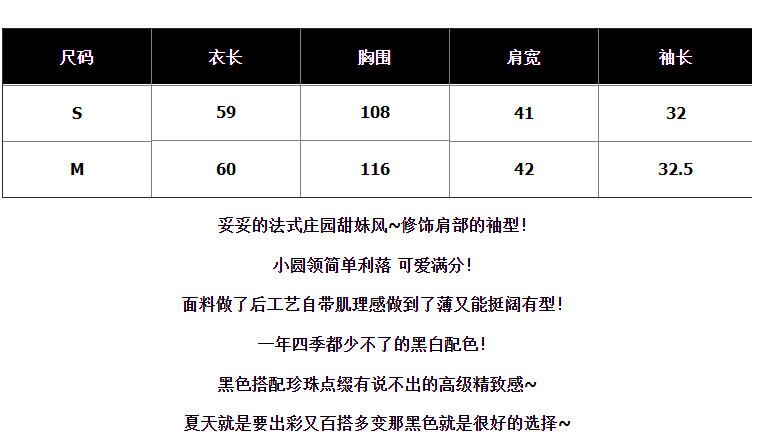 | 尺码 | 衣长 | 胸围 | 肩宽 | 袖长 |
|---|---|---|---|---|
| S | 59 | 108 | 41 | 32 |
| M | 60 | 116 | 42 | 32.5 |

妥妥的法式庄园甜妹风~修饰肩部的袖型!

小圆领简单利落 可爱满分!

面料做了后工艺自带肌理感做到了薄又能挺阔有型!

一年四季都少不了的黑白配色!

黑色搭配珍珠点缀有说不出的高级精致感~

夏天就是要出彩又百搭多变那黑色就是很好的选择~